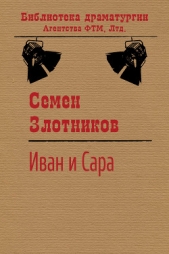 Библиотека драматургии
Агентства ФТМ, Лтд.

Семен
Злотников

Иван и Сара